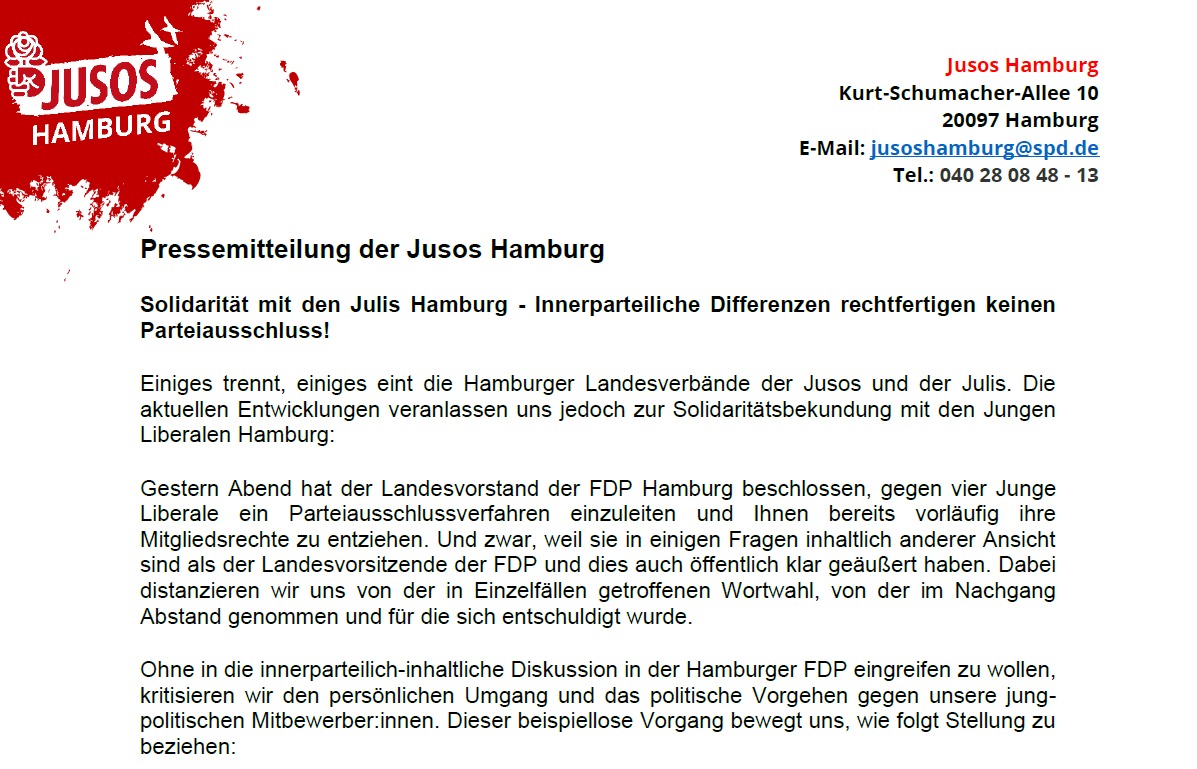 JUSOS HAMBURG

Jusos Hamburg
Kurt-Schumacher-Allee 10
20097 Hamburg
E-Mail: jusoshamburg@spd.de
Tel.: 040 28 08 48 - 13

Pressemitteilung der Jusos Hamburg

Solidarität mit den Julis Hamburg - Innerparteiliche Differenzen rechtfertigen keinen Parteiausschluss!

Einiges trennt, einiges eint die Hamburger Landesverbände der Jusos und der Julis. Die aktuellen Entwicklungen veranlassen uns jedoch zur Solidaritätsbekundung mit den Jungen Liberalen Hamburg:

Gestern Abend hat der Landesvorstand der FDP Hamburg beschlossen, gegen vier Junge Liberale ein Parteiausschlussverfahren einzuleiten und Ihnen bereits vorläufig ihre Mitgliedsrechte zu entziehen. Und zwar, weil sie in einigen Fragen inhaltlich anderer Ansicht sind als der Landesvorsitzende der FDP und dies auch öffentlich klar geäußert haben. Dabei distanzieren wir uns von der in Einzelfällen getroffenen Wortwahl, von der im Nachgang Abstand genommen und für die sich entschuldigt wurde.

Ohne in die innerparteilich-inhaltliche Diskussion in der Hamburger FDP eingreifen zu wollen, kritisieren wir den persönlichen Umgang und das politische Vorgehen gegen unsere jungpolitischen Mitbewerber:innen. Dieser beispiellose Vorgang bewegt uns, wie folgt Stellung zu beziehen: